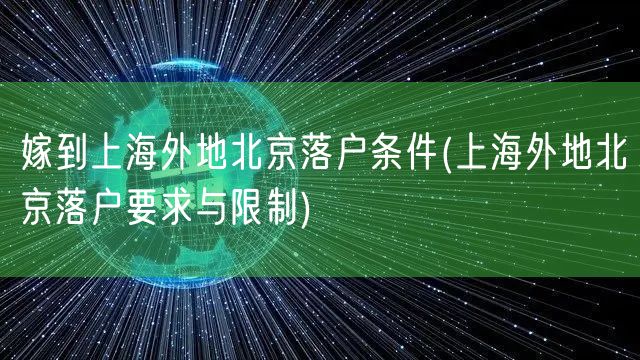 嫁到上海外地北京落户条件(上海外地北京落户要求与限制)